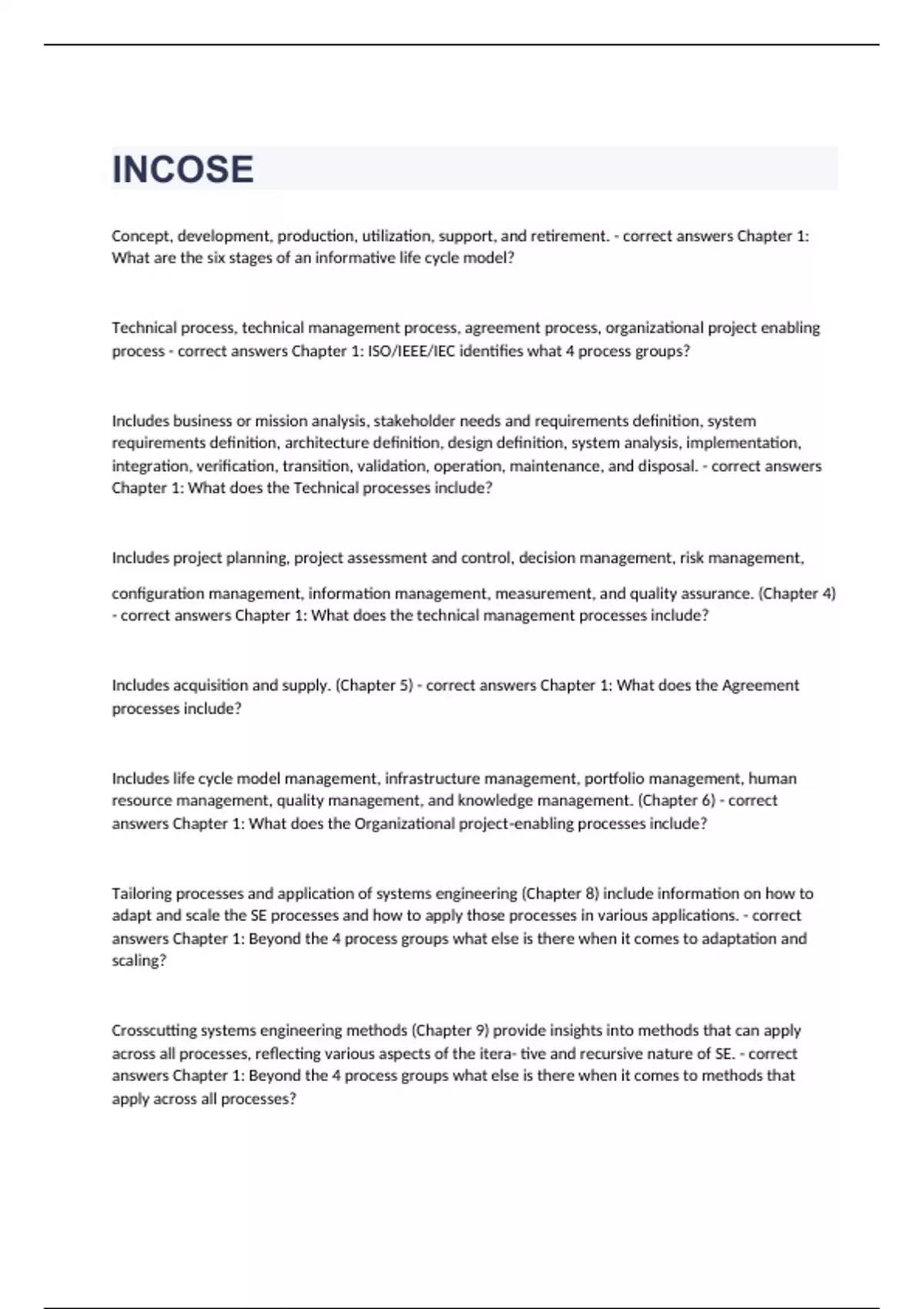 INCOSE

Concept, development, production, utilization, support, and retirement. - correct answers Chapter 1: What are the six stages of an informative life cycle model?

Technical process, technical management process, agreement process, organizational project enabling process - correct answers Chapter 1: ISO/IEEE/IEC identifies what 4 process groups?

Includes business or mission analysis, stakeholder needs and requirements definition, system requirements definition, architecture definition, design definition, system analysis, implementation, integration, verification, transition, validation, operation, maintenance, and disposal. - correct answers Chapter 1: What does the Technical processes include?

Includes project planning, project assessment and control, decision management, risk management,

configuration management, information management, measurement, and quality assurance. (Chapter 4) - correct answers Chapter 1: What does the technical management processes include?

Includes acquisition and supply. (Chapter 5) - correct answers Chapter 1: What does the Agreement processes include?

Includes life cycle model management, infrastructure management, portfolio management, human resource management, quality management, and knowledge management. (Chapter 6) - correct answers Chapter 1: What does the Organizational project-enabling processes include?

Tailoring processes and application of systems engineering (Chapter 8) include information on how to adapt and scale the SE processes and how to apply those processes in various applications. - correct answers Chapter 1: Beyond the 4 process groups what else is there when it comes to adaptation and scaling?

Crosscutting systems engineering methods (Chapter 9) provide insights into methods that can apply across all processes, reflecting various aspects of the itera- tive and recursive nature of SE. - correct answers Chapter 1: Beyond the 4 process groups what else is there when it comes to methods that apply across all processes?